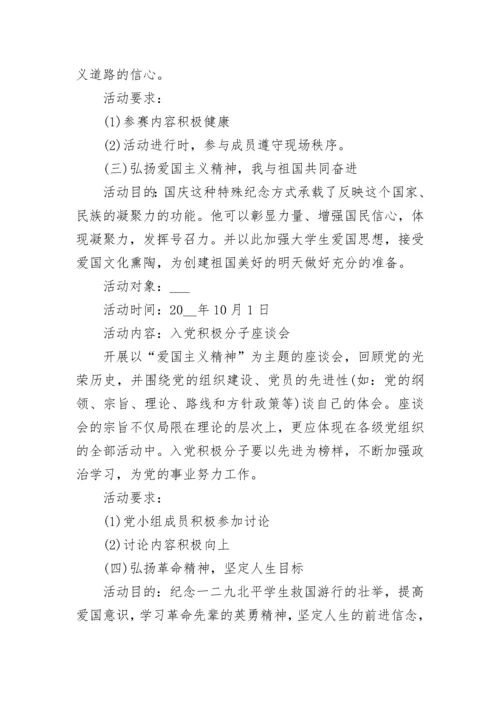 义道路的信心。

活动要求：

(1)参赛内容积极健康

(2)活动进行时，参与成员遵守现场秩序。

(三)弘扬爱国主义精神，我与祖国共同奋进

活动目的：国庆这种特殊纪念方式承载了反映这个国家、民族的凝聚力的功能。他可以彰显力量、增强国民信心，体现凝聚力，发挥号召力。并以此加强大学生爱国思想，接受爱国文化熏陶，为创建祖国美好的明天做好充分的准备。

活动对象：___

活动时间：20__年10月1日

活动内容：入党积极分子座谈会

开展以“爱国主义精神”为主题的座谈会，回顾党的光荣历史，并围绕党的组织建设、党员的先进性(如：党的纲领、宗旨、理论、路线和方针政策等)谈自己的体会。座谈会的宗旨不仅局限在理论的层次上，更应体现在各级党组织的全部活动中。入党积极分子要以先进为榜样，不断加强政治学习，为党的事业努力工作。

活动要求：

(1)党小组成员积极参加讨论

(2)讨论内容积极向上

(四)弘扬革命精神，坚定人生目标

活动目的：纪念一二九北平学生救国游行的壮举，提高爱国意识，学习革命先辈的英勇精神，坚定人生的前进信念，